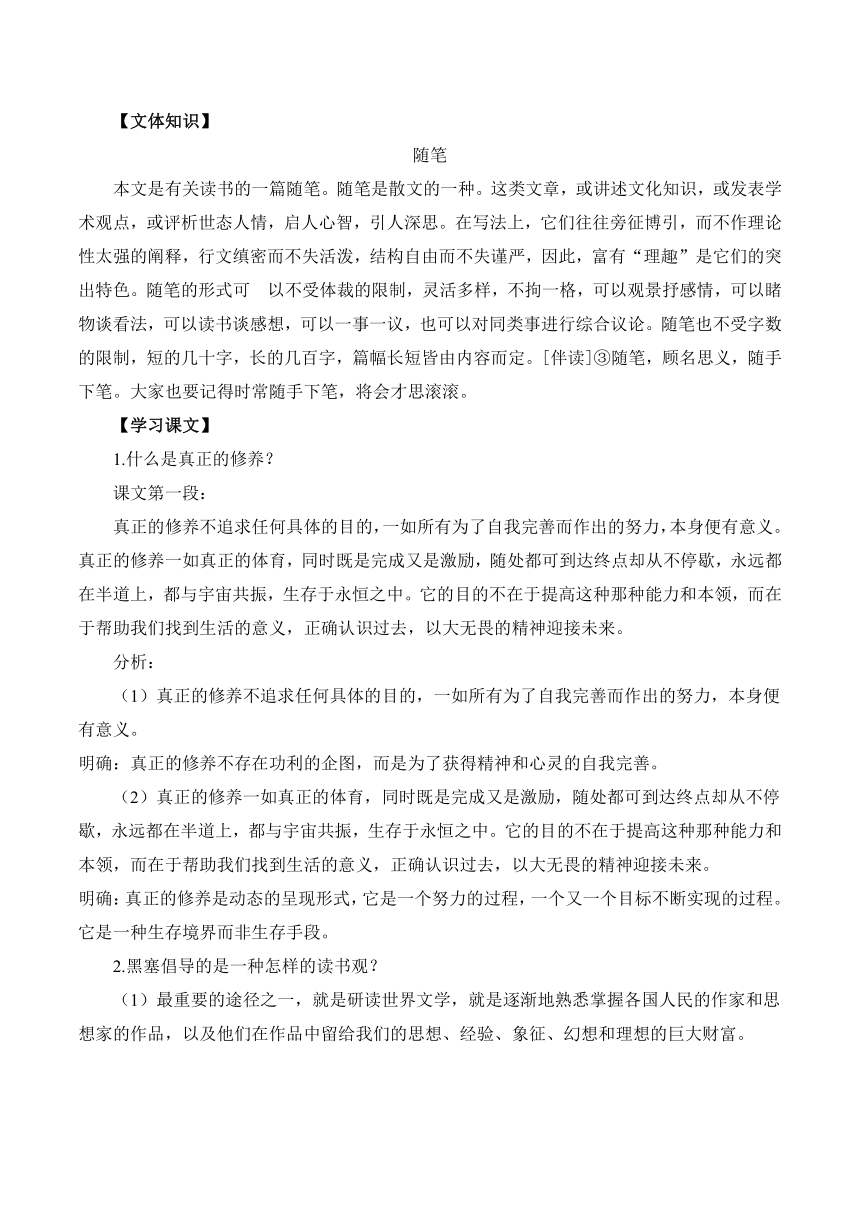 【文体知识】

随笔

本文是有关读书的一篇随笔。随笔是散文的一种。这类文章，或讲述文化知识，或发表学术观点，或评析世态人情，启人心智，引人深思。在写法上，它们往往旁征博引，而不作理论性太强的阐释，行文缜密而不失活泼，结构自由而不失谨严，因此，富有“理趣”是它们的突出特色。随笔的形式可 以不受体裁的限制，灵活多样，不拘一格，可以观景抒感情，可以睹物谈看法，可以读书谈感想，可以一事一议，也可以对同类事进行综合议论。随笔也不受字数的限制，短的几十字，长的几百字，篇幅长短皆由内容而定。[伴读]③随笔，顾名思义，随手下笔。大家也要记得时常随手下笔，将会才思滚滚。

【学习课文】

1.什么是真正的修养？

课文第一段：

真正的修养不追求任何具体的目的，一如所有为了自我完善而作出的努力，本身便有意义。真正的修养一如真正的体育，同时既是完成又是激励，随处都可到达终点却从不停歇，永远都在半道上，都与宇宙共振，生存于永恒之中。它的目的不在于提高这种那种能力和本领，而在于帮助我们找到生活的意义，正确认识过去，以大无畏的精神迎接未来。

分析：

（1）真正的修养不追求任何具体的目的，一如所有为了自我完善而作出的努力，本身便有意义。

明确：真正的修养不存在功利的企图，而是为了获得精神和心灵的自我完善。

（2）真正的修养一如真正的体育，同时既是完成又是激励，随处都可到达终点却从不停歇，永远都在半道上，都与宇宙共振，生存于永恒之中。它的目的不在于提高这种那种能力和本领，而在于帮助我们找到生活的意义，正确认识过去，以大无畏的精神迎接未来。

明确：真正的修养是动态的呈现形式，它是一个努力的过程，一个又一个目标不断实现的过程。它是一种生存境界而非生存手段。

2.黑塞倡导的是一种怎样的读书观？

（1）最重要的途径之一，就是研读世界文学，就是逐渐地熟悉掌握各国人民的作家和思想家的作品，以及他们在作品中留给我们的思想、经验、象征、幻想和理想的巨大财富。